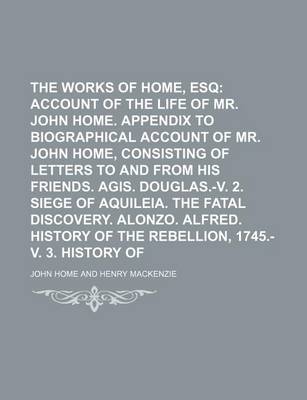 THE WORKS OF HOME, ESQ: ACCOUNT OF THE LIFE OF MR. JOHN HOME. APPENDIX TO BIOGRAPHICAL ACCOUNT OF MR. JOHN HOME, CONSISTING OF LETTERS TO AND FROM HIS FRIENDS. AGIS. DOUGLAS.-V. 2. SIEGE OF AQUILEIA. THE FATAL DISCOVERY. ALONZO. ALFRED. HISTORY OF THE REBELLION, 1745.-V. 3. HISTORY OF

JOHN HOME AND HENRY MACKENZIE